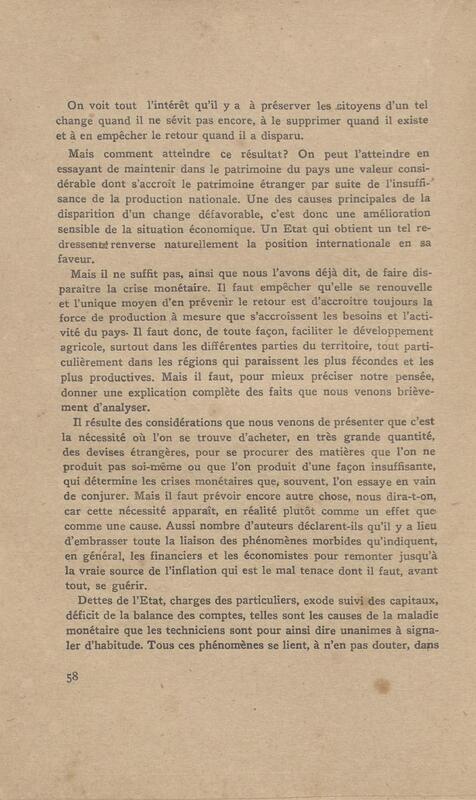 On voit tout l'intérêt qu'il y a à préserver les citoyens d'un tel change quand il ne sévit pas encore, à le supprimer quand il existe et à en empêcher le retour quand il a disparu.

Mais comment atteindre ce résultat? On peut l'atteindre en essayant de maintenir dans le patrimoine du pays une valeur considérable dont s'accroît le patrimoine étranger par suite de l'insuffisance de la production nationale. Une des causes principales de la disparition d'un change défavorable, c'est donc une amélioration sensible de la situation économique. Un Etat qui obtient un tel redressement renverse naturellement la position internationale en sa faveur.

Mais il ne suffit pas, ainsi que nous l'avons déjà dit, de faire disparaître la crise monétaire. Il faut empêcher qu'elle se renouvelle et l'unique moyen d'en prévenir le retour est d'accroître toujours la force de production à mesure que s'accroissent les besoins et l'activité du pays. Il faut donc, de toute façon, faciliter le développement agricole, surtout dans les différentes parties du territoire, tout particulièrement dans les régions qui paraissent les plus fécondes et les plus productives. Mais il faut, pour mieux préciser notre pensée, donner une explication complète des faits que nous venons brièvement d'analyser.

Il résulte des considérations que nous venons de présenter que c'est la nécessité où l'on se trouve d'acheter, en très grande quantité, des devises étrangères, pour se procurer des matières que l'on ne produit pas soi-même ou que l'on produit d'une façon insuffisante, qui détermine les crises monétaires que, souvent, l'on essaye en vain de conjurer. Mais il faut prévoir encore autre chose, nous dira-t-on, car cette nécessité apparaît, en réalité plutôt comme un effet que comme une cause. Aussi nombre d'auteurs déclarent-ils qu'il y a lieu d'embrasser toute la liaison des phénomènes morbides qu'indiquent, en général, les financiers et les économistes pour remonter jusqu'à la vraie source de l'inflation qui est le mal tenace dont il faut, avant tout, se guérir.

Dettes de l'Etat, charges des particuliers, exode suivi des capitaux, déficit de la balance des comptes, telles sont les causes de la maladie monétaire que les techniciens sont pour ainsi dire unanimes à signaler d'habitude. Tous ces phénomènes se lient, à n'en pas douter, dans

58